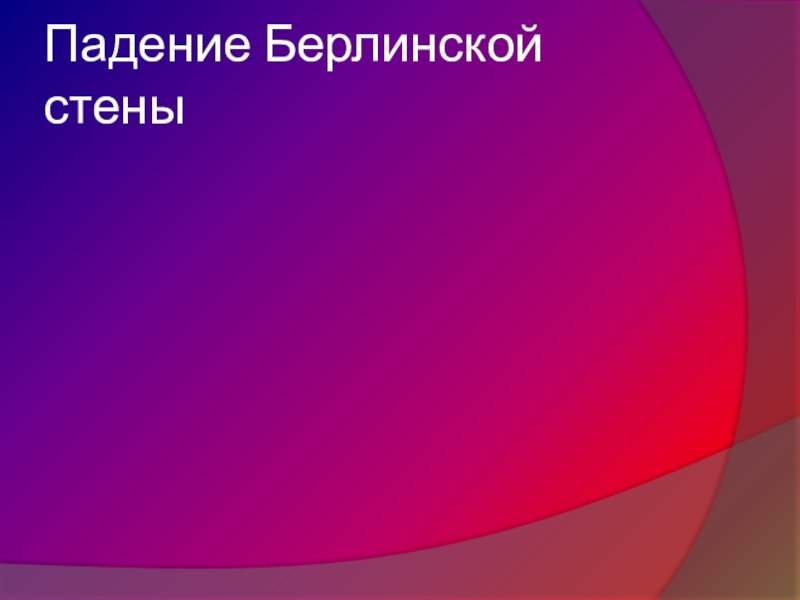 Падение Берлинской стены